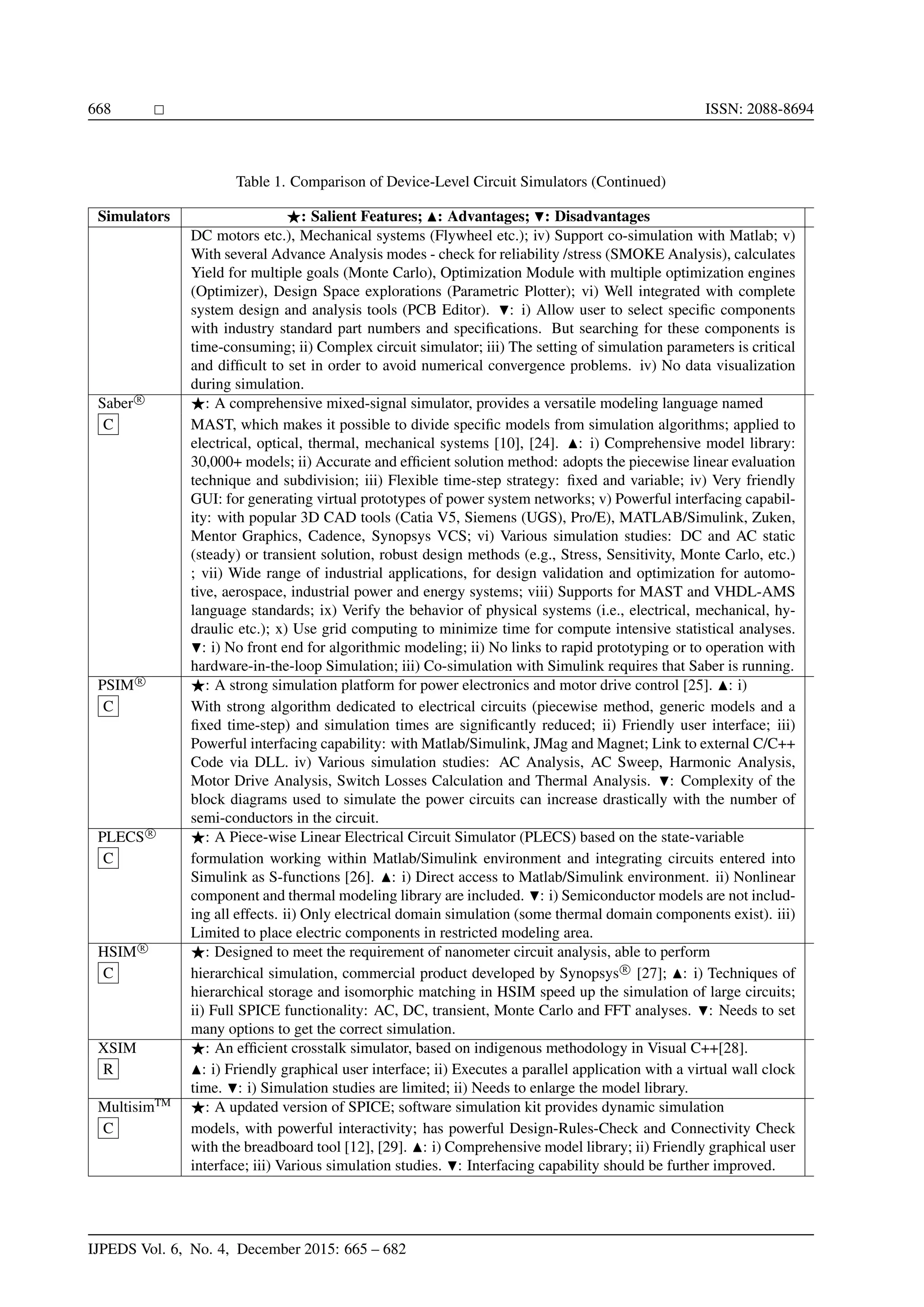 668 □ ISSN: 2088-8694

Table 1. Comparison of Device-Level Circuit Simulators (Continued)

| Simulators | ★: Salient Features; ▲: Advantages; ▼: Disadvantages |
|---|---|
| | DC motors etc.), Mechanical systems (Flywheel etc.); iv) Support co-simulation with Matlab; v) With several Advance Analysis modes - check for reliability /stress (SMOKE Analysis), calculates Yield for multiple goals (Monte Carlo), Optimization Module with multiple optimization engines (Optimizer), Design Space explorations (Parametric Plotter); vi) Well integrated with complete system design and analysis tools (PCB Editor). ▼: i) Allow user to select specific components with industry standard part numbers and specifications. But searching for these components is time-consuming; ii) Complex circuit simulator; iii) The setting of simulation parameters is critical and difficult to set in order to avoid numerical convergence problems. iv) No data visualization during simulation. |
| Saber® C | ★: A comprehensive mixed-signal simulator, provides a versatile modeling language named MAST, which makes it possible to divide specific models from simulation algorithms; applied to electrical, optical, thermal, mechanical systems [10], [24]. ▲: i) Comprehensive model library: 30,000+ models; ii) Accurate and efficient solution method: adopts the piecewise linear evaluation technique and subdivision; iii) Flexible time-step strategy: fixed and variable; iv) Very friendly GUI: for generating virtual prototypes of power system networks; v) Powerful interfacing capability: with popular 3D CAD tools (Catia V5, Siemens (UGS), Pro/E), MATLAB/Simulink, Zuken, Mentor Graphics, Cadence, Synopsys VCS; vi) Various simulation studies: DC and AC static (steady) or transient solution, robust design methods (e.g., Stress, Sensitivity, Monte Carlo, etc.) ; vii) Wide range of industrial applications, for design validation and optimization for automotive, aerospace, industrial power and energy systems; viii) Supports for MAST and VHDL-AMS language standards; ix) Verify the behavior of physical systems (i.e., electrical, mechanical, hydraulic etc.); x) Use grid computing to minimize time for compute intensive statistical analyses. ▼: i) No front end for algorithmic modeling; ii) No links to rapid prototyping or to operation with hardware-in-the-loop Simulation; iii) Co-simulation with Simulink requires that Saber is running. |
| PSIM® C | ★: A strong simulation platform for power electronics and motor drive control [25]. ▲: i) With strong algorithm dedicated to electrical circuits (piecewise method, generic models and a fixed time-step) and simulation times are significantly reduced; ii) Friendly user interface; iii) Powerful interfacing capability: with Matlab/Simulink, JMag and Magnet; Link to external C/C++ Code via DLL. iv) Various simulation studies: AC Analysis, AC Sweep, Harmonic Analysis, Motor Drive Analysis, Switch Losses Calculation and Thermal Analysis. ▼: Complexity of the block diagrams used to simulate the power circuits can increase drastically with the number of semi-conductors in the circuit. |
| PLECS® C | ★: A Piece-wise Linear Electrical Circuit Simulator (PLECS) based on the state-variable formulation working within Matlab/Simulink environment and integrating circuits entered into Simulink as S-functions [26]. ▲: i) Direct access to Matlab/Simulink environment. ii) Nonlinear component and thermal modeling library are included. ▼: i) Semiconductor models are not including all effects. ii) Only electrical domain simulation (some thermal domain components exist). iii) Limited to place electric components in restricted modeling area. |
| HSIM® C | ★: Designed to meet the requirement of nanometer circuit analysis, able to perform hierarchical simulation, commercial product developed by Synopsys® [27]; ▲: i) Techniques of hierarchical storage and isomorphic matching in HSIM speed up the simulation of large circuits; ii) Full SPICE functionality: AC, DC, transient, Monte Carlo and FFT analyses. ▼: Needs to set many options to get the correct simulation. |
| XSIM R | ★: An efficient crosstalk simulator, based on indigenous methodology in Visual C++[28]. ▲: i) Friendly graphical user interface; ii) Executes a parallel application with a virtual wall clock time. ▼: i) Simulation studies are limited; ii) Needs to enlarge the model library. |
| Multisim™ C | ★: A updated version of SPICE; software simulation kit provides dynamic simulation models, with powerful interactivity; has powerful Design-Rules-Check and Connectivity Check with the breadboard tool [12], [29]. ▲: i) Comprehensive model library; ii) Friendly graphical user interface; iii) Various simulation studies. ▼: Interfacing capability should be further improved. |

IJPEDS Vol. 6, No. 4, December 2015: 665 – 682